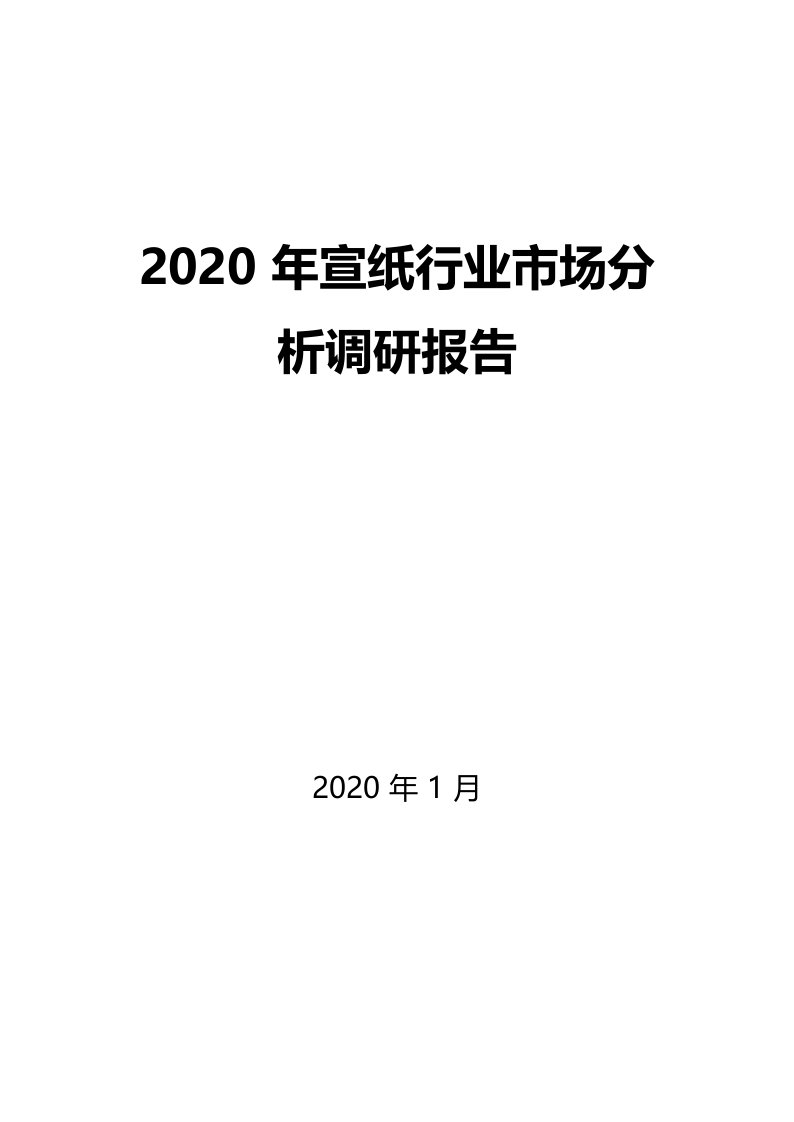 2020 年宣纸行业市场分析调研报告

2020 年 1 月